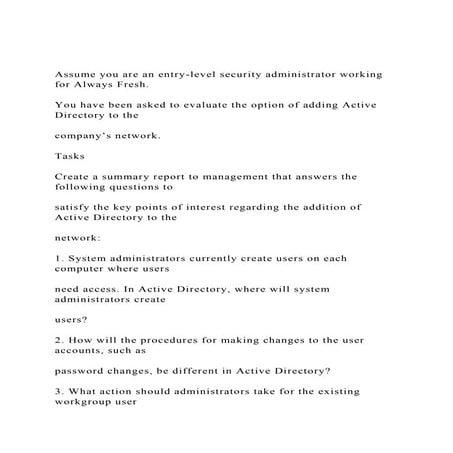 Assume you are an entry-level security administrator working for Always Fresh.

You have been asked to evaluate the option of adding Active Directory to the

company's network.

Tasks

Create a summary report to management that answers the following questions to

satisfy the key points of interest regarding the addition of Active Directory to the

network:

1. System administrators currently create users on each computer where users

need access. In Active Directory, where will system administrators create

users?

2. How will the procedures for making changes to the user accounts, such as

password changes, be different in Active Directory?

3. What action should administrators take for the existing workgroup user